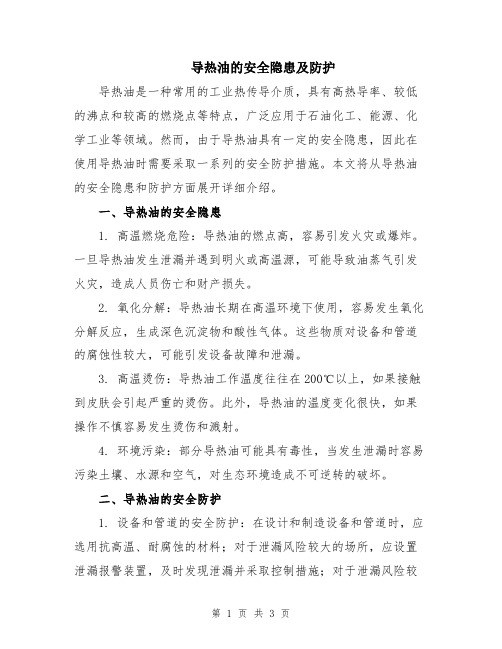 导热油的安全隐患及防护

导热油是一种常用的工业热传导介质，具有高热导率、较低的沸点和较高的燃烧点等特点，广泛应用于石油化工、能源、化学工业等领域。然而，由于导热油具有一定的安全隐患，因此在使用导热油时需要采取一系列的安全防护措施。本文将从导热油的安全隐患和防护方面展开详细介绍。

一、导热油的安全隐患

1. 高温燃烧危险：导热油的燃点高，容易引发火灾或爆炸。一旦导热油发生泄漏并遇到明火或高温源，可能导致油蒸气引发火灾，造成人员伤亡和财产损失。

2. 氧化分解：导热油长期在高温环境下使用，容易发生氧化分解反应，生成深色沉淀物和酸性气体。这些物质对设备和管道的腐蚀性较大，可能引发设备故障和泄漏。

3. 高温烫伤：导热油工作温度往往在200℃以上，如果接触到皮肤会引起严重的烫伤。此外，导热油的温度变化很快，如果操作不慎容易发生烫伤和溅射。

4. 环境污染：部分导热油可能具有毒性，当发生泄漏时容易污染土壤、水源和空气，对生态环境造成不可逆转的破坏。

二、导热油的安全防护

1. 设备和管道的安全防护：在设计和制造设备和管道时，应选用抗高温、耐腐蚀的材料；对于泄漏风险较大的场所，应设置泄漏报警装置，及时发现泄漏并采取控制措施；对于泄漏风险较

第 1 页 共 3 页